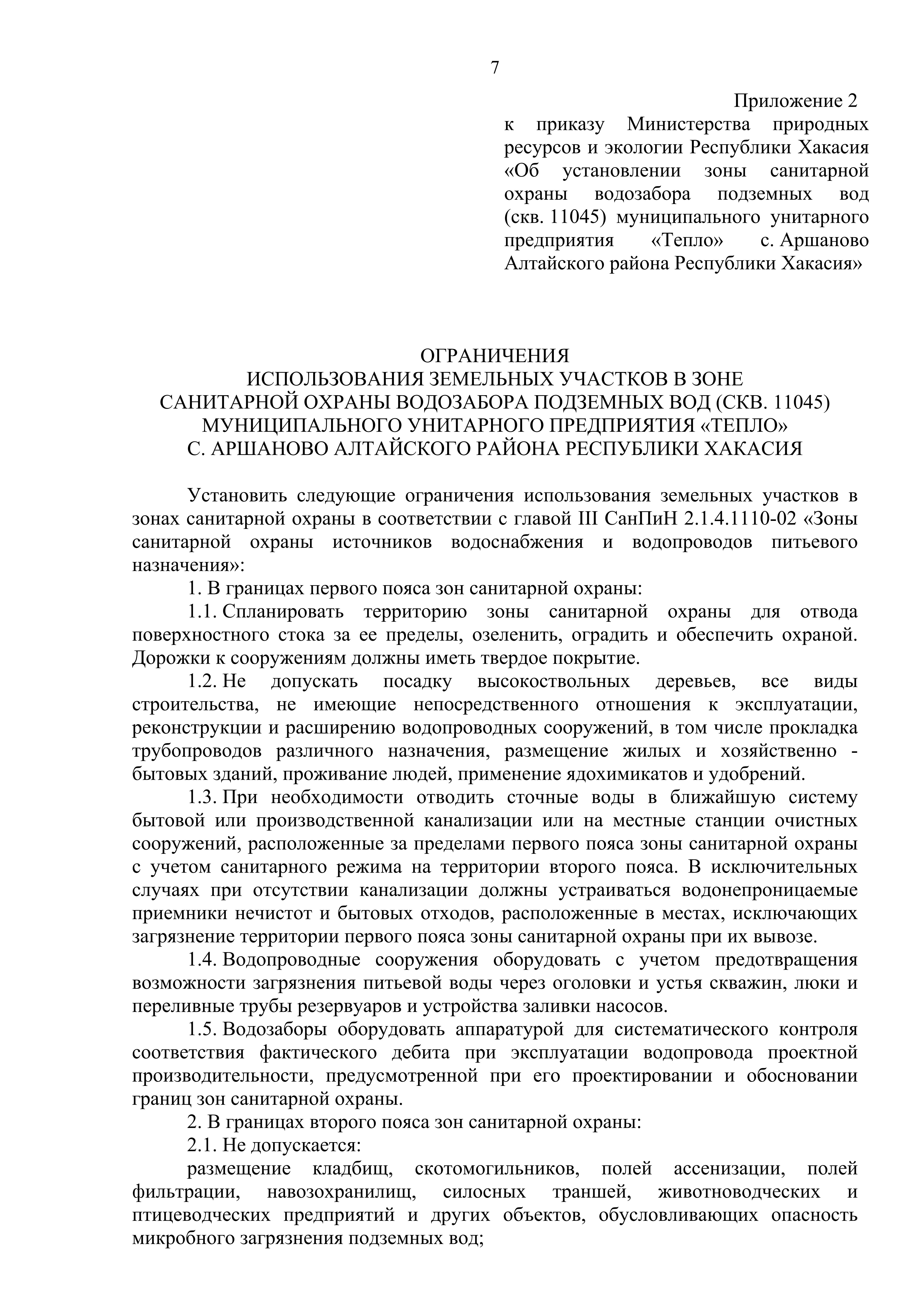 7

Приложение 2
к приказу Министерства природных ресурсов и экологии Республики Хакасия «Об установлении зоны санитарной охраны водозабора подземных вод (скв. 11045) муниципального унитарного предприятия «Тепло» с. Аршаново Алтайского района Республики Хакасия»

ОГРАНИЧЕНИЯ
ИСПОЛЬЗОВАНИЯ ЗЕМЕЛЬНЫХ УЧАСТКОВ В ЗОНЕ
САНИТАРНОЙ ОХРАНЫ ВОДОЗАБОРА ПОДЗЕМНЫХ ВОД (СКВ. 11045)
МУНИЦИПАЛЬНОГО УНИТАРНОГО ПРЕДПРИЯТИЯ «ТЕПЛО»
С. АРШАНОВО АЛТАЙСКОГО РАЙОНА РЕСПУБЛИКИ ХАКАСИЯ

Установить следующие ограничения использования земельных участков в зонах санитарной охраны в соответствии с главой III СанПиН 2.1.4.1110-02 «Зоны санитарной охраны источников водоснабжения и водопроводов питьевого назначения»:

1. В границах первого пояса зон санитарной охраны:

1.1. Спланировать территорию зоны санитарной охраны для отвода поверхностного стока за ее пределы, озеленить, оградить и обеспечить охраной. Дорожки к сооружениям должны иметь твердое покрытие.

1.2. Не допускать посадку высокоствольных деревьев, все виды строительства, не имеющие непосредственного отношения к эксплуатации, реконструкции и расширению водопроводных сооружений, в том числе прокладка трубопроводов различного назначения, размещение жилых и хозяйственно - бытовых зданий, проживание людей, применение ядохимикатов и удобрений.

1.3. При необходимости отводить сточные воды в ближайшую систему бытовой или производственной канализации или на местные станции очистных сооружений, расположенные за пределами первого пояса зоны санитарной охраны с учетом санитарного режима на территории второго пояса. В исключительных случаях при отсутствии канализации должны устраиваться водонепроницаемые приемники нечистот и бытовых отходов, расположенные в местах, исключающих загрязнение территории первого пояса зоны санитарной охраны при их вывозе.

1.4. Водопроводные сооружения оборудовать с учетом предотвращения возможности загрязнения питьевой воды через оголовки и устья скважин, люки и переливные трубы резервуаров и устройства заливки насосов.

1.5. Водозаборы оборудовать аппаратурой для систематического контроля соответствия фактического дебита при эксплуатации водопровода проектной производительности, предусмотренной при его проектировании и обосновании границ зон санитарной охраны.

2. В границах второго пояса зон санитарной охраны:

2.1. Не допускается:

размещение кладбищ, скотомогильников, полей ассенизации, полей фильтрации, навозохранилищ, силосных траншей, животноводческих и птицеводческих предприятий и других объектов, обусловливающих опасность микробного загрязнения подземных вод;